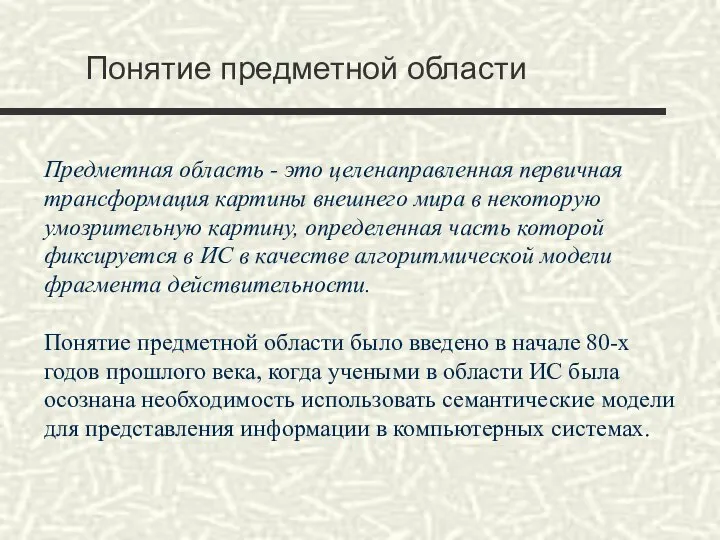 Понятие предметной области

Предметная область - это целенаправленная первичная трансформация картины внешнего мира в некоторую умозрительную картину, определенная часть которой фиксируется в ИС в качестве алгоритмической модели фрагмента действительности.

Понятие предметной области было введено в начале 80-х годов прошлого века, когда учеными в области ИС была осознана необходимость использовать семантические модели для представления информации в компьютерных системах.